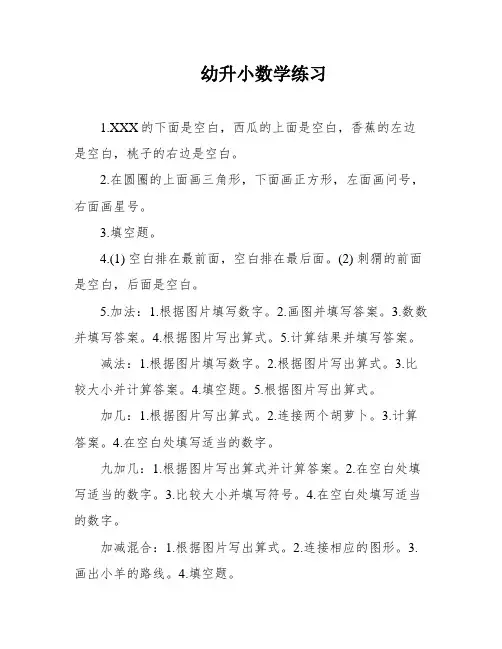 幼升小数学练习

1.XXX的下面是空白，西瓜的上面是空白，香蕉的左边是空白，桃子的右边是空白。

2.在圆圈的上面画三角形，下面画正方形，左面画问号，右面画星号。

3.填空题。

4.(1) 空白排在最前面，空白排在最后面。(2) 刺猬的前面是空白，后面是空白。

5.加法：1.根据图片填写数字。2.画图并填写答案。3.数数并填写答案。4.根据图片写出算式。5.计算结果并填写答案。

减法：1.根据图片填写数字。2.根据图片写出算式。3.比较大小并计算答案。4.填空题。5.根据图片写出算式。

加几：1.根据图片写出算式。2.连接两个胡萝卜。3.计算答案。4.在空白处填写适当的数字。

九加几：1.根据图片写出算式并计算答案。2.在空白处填写适当的数字。3.比较大小并填写符号。4.在空白处填写适当的数字。

加减混合：1.根据图片写出算式。2.连接相应的图形。3.画出小羊的路线。4.填空题。